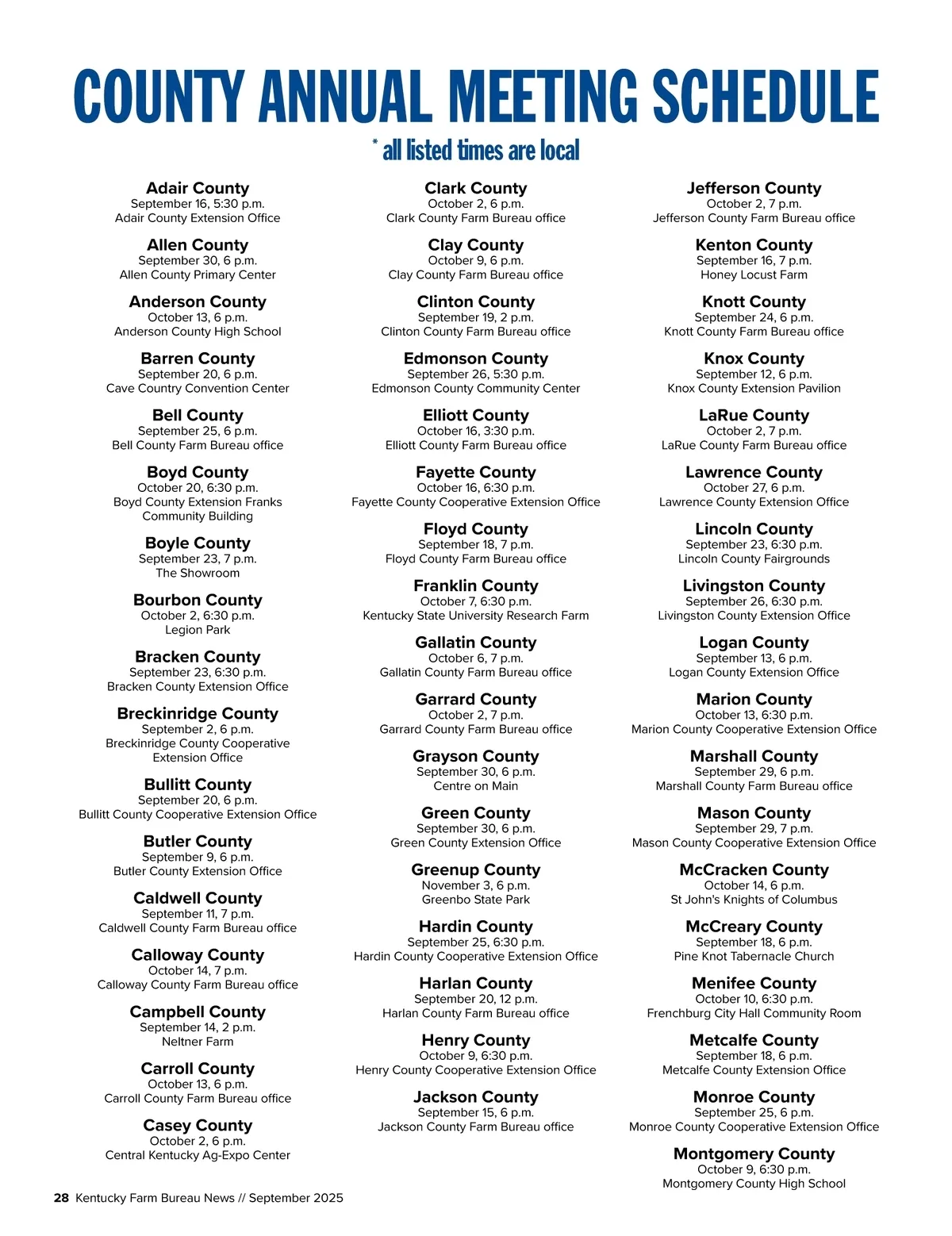 COUNTY ANNUAL MEETING SCHEDULE

* all listed times are local

Adair County
September 16, 5:30 p.m.
Adair County Extension Office

Allen County
September 30, 6 p.m.
Allen County Primary Center

Anderson County
October 13, 6 p.m.
Anderson County High School

Barren County
September 20, 6 p.m.
Cave Country Convention Center

Bell County
September 25, 6 p.m.
Bell County Farm Bureau office

Boyd County
October 20, 6:30 p.m.
Boyd County Extension Franks Community Building

Boyle County
September 23, 7 p.m.
The Showroom

Bourbon County
October 2, 6:30 p.m.
Legion Park

Bracken County
September 23, 6:30 p.m.
Bracken County Extension Office

Breckinridge County
September 2, 6 p.m.
Breckinridge County Cooperative Extension Office

Bullitt County
September 20, 6 p.m.
Bullitt County Cooperative Extension Office

Butler County
September 9, 6 p.m.
Butler County Extension Office

Caldwell County
September 11, 7 p.m.
Caldwell County Farm Bureau office

Calloway County
October 14, 7 p.m.
Calloway County Farm Bureau office

Campbell County
September 14, 2 p.m.
Neltner Farm

Carroll County
October 13, 6 p.m.
Carroll County Farm Bureau office

Casey County
October 2, 6 p.m.
Central Kentucky Ag-Expo Center

Clark County
October 2, 6 p.m.
Clark County Farm Bureau office

Clay County
October 9, 6 p.m.
Clay County Farm Bureau office

Clinton County
September 19, 2 p.m.
Clinton County Farm Bureau office

Edmonson County
September 26, 5:30 p.m.
Edmonson County Community Center

Elliott County
October 16, 3:30 p.m.
Elliott County Farm Bureau office

Fayette County
October 16, 6:30 p.m.
Fayette County Cooperative Extension Office

Floyd County
September 18, 7 p.m.
Floyd County Farm Bureau office

Franklin County
October 7, 6:30 p.m.
Kentucky State University Research Farm

Gallatin County
October 6, 7 p.m.
Gallatin County Farm Bureau office

Garrard County
October 2, 7 p.m.
Garrard County Farm Bureau office

Grayson County
September 30, 6 p.m.
Centre on Main

Green County
September 30, 6 p.m.
Green County Extension Office

Greenup County
November 3, 6 p.m.
Greenbo State Park

Hardin County
September 25, 6:30 p.m.
Hardin County Cooperative Extension Office

Harlan County
September 20, 12 p.m.
Harlan County Farm Bureau office

Henry County
October 9, 6:30 p.m.
Henry County Cooperative Extension Office

Jackson County
September 15, 6 p.m.
Jackson County Farm Bureau office

Jefferson County
October 2, 7 p.m.
Jefferson County Farm Bureau office

Kenton County
September 16, 7 p.m.
Honey Locust Farm

Knott County
September 24, 6 p.m.
Knott County Farm Bureau office

Knox County
September 12, 6 p.m.
Knox County Extension Pavilion

LaRue County
October 2, 7 p.m.
LaRue County Farm Bureau office

Lawrence County
October 27, 6 p.m.
Lawrence County Extension Office

Lincoln County
September 23, 6:30 p.m.
Lincoln County Fairgrounds

Livingston County
September 26, 6:30 p.m.
Livingston County Extension Office

Logan County
September 13, 6 p.m.
Logan County Extension Office

Marion County
October 13, 6:30 p.m.
Marion County Cooperative Extension Office

Marshall County
September 29, 6 p.m.
Marshall County Farm Bureau office

Mason County
September 29, 7 p.m.
Mason County Cooperative Extension Office

McCracken County
October 14, 6 p.m.
St John's Knights of Columbus

McCreary County
September 18, 6 p.m.
Pine Knot Tabernacle Church

Menifee County
October 10, 6:30 p.m.
Frenchburg City Hall Community Room

Metcalfe County
September 18, 6 p.m.
Metcalfe County Extension Office

Monroe County
September 25, 6 p.m.
Monroe County Cooperative Extension Office

Montgomery County
October 9, 6:30 p.m.
Montgomery County High School

28 Kentucky Farm Bureau News // September 2025